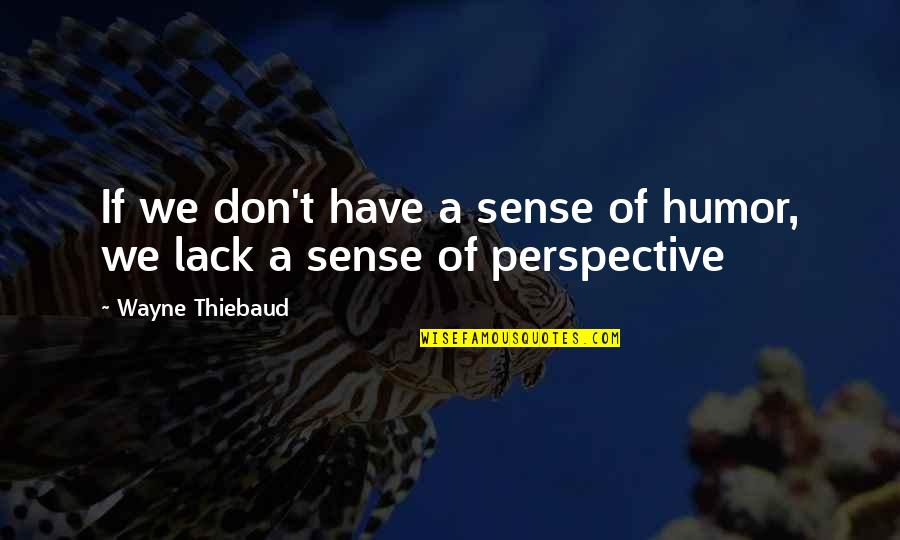 If we don't have a sense of humor, we lack a sense of perspective

~ Wayne Thiebaud

WISEFAMOUSQUOTES.COM